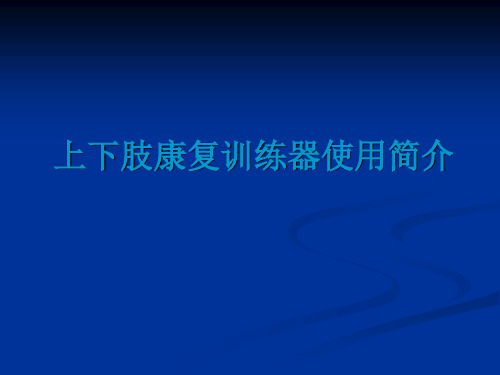 上下肢康复训练器使用简介